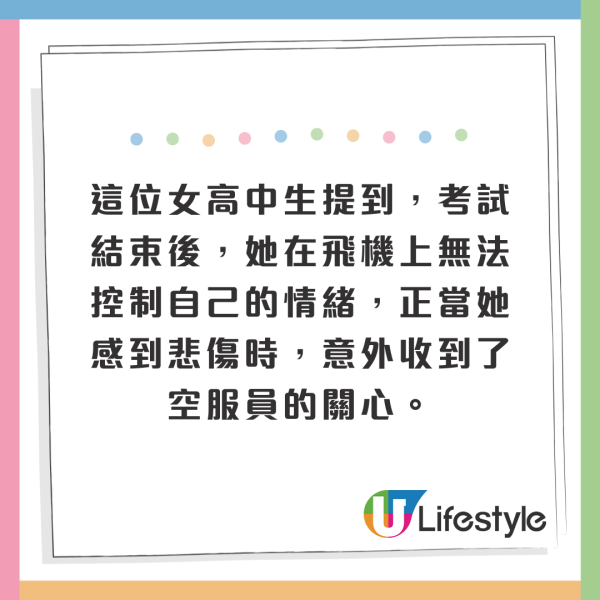 這位女高中生提到，考試結束後，她在飛機上無法控制自己的情緒，正當她感到悲傷時，意外收到了空服員的關心。

U Lifestyle